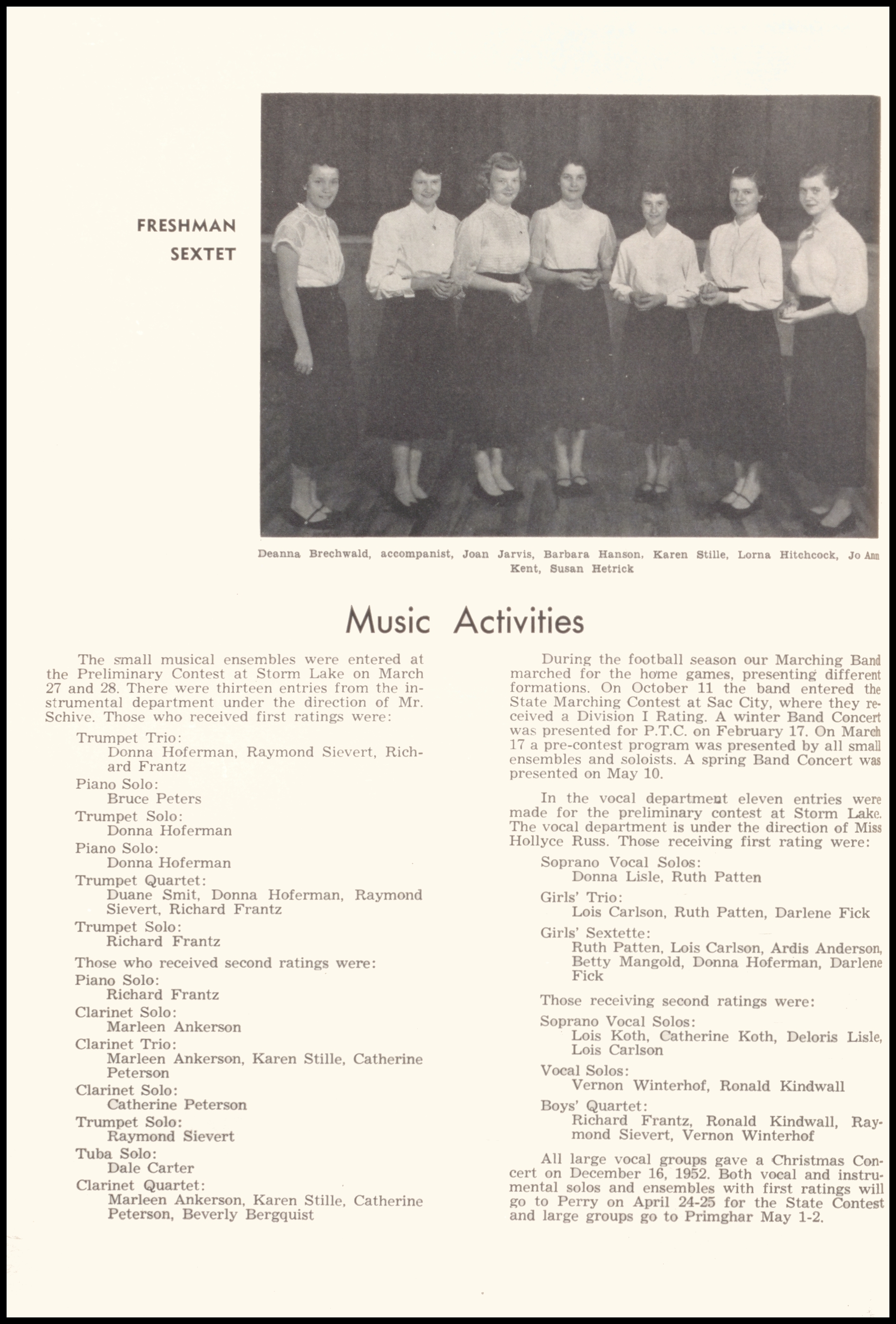 FRESHMAN SEXTET

Deanna Brechwald, accompanist, Joan Jarvis, Barbara Hanson, Karen Stille, Lorna Hitchcock, Jo Ann Kent, Susan Hetrick

Music Activities

The small musical ensembles were entered at the Preliminary Contest at Storm Lake on March 27 and 28. There were thirteen entries from the instrumental department under the direction of Mr. Schive. Those who received first ratings were:

Trumpet Trio:
Donna Hoferman, Raymond Sievert, Richard Frantz

Piano Solo:
Bruce Peters

Trumpet Solo:
Donna Hoferman

Piano Solo:
Donna Hoferman

Trumpet Quartet:
Duane Smit, Donna Hoferman, Raymond Sievert, Richard Frantz

Trumpet Solo:
Richard Frantz

Those who received second ratings were:

Piano Solo:
Richard Frantz

Clarinet Solo:
Marleen Ankerson

Clarinet Trio:
Marleen Ankerson, Karen Stille, Catherine Peterson

Clarinet Solo:
Catherine Peterson

Trumpet Solo:
Raymond Sievert

Tuba Solo:
Dale Carter

Clarinet Quartet:
Marleen Ankerson, Karen Stille, Catherine Peterson, Beverly Bergquist

During the football season our Marching Band marched for the home games, presenting different formations. On October 11 the band entered the State Marching Contest at Sac City, where they received a Division I Rating. A winter Band Concert was presented for P.T.C. on February 17. On March 17 a pre-contest program was presented by all small ensembles and soloists. A spring Band Concert was presented on May 10.

In the vocal department eleven entries were made for the preliminary contest at Storm Lake. The vocal department is under the direction of Miss Hollyce Russ. Those receiving first rating were:

Soprano Vocal Solos:
Donna Lisle, Ruth Patten

Girls' Trio:
Lois Carlson, Ruth Patten, Darlene Fick

Girls' Sextette:
Ruth Patten, Lois Carlson, Ardis Anderson, Betty Mangold, Donna Hoferman, Darlene Fick

Those receiving second ratings were:

Soprano Vocal Solos:
Lois Koth, Catherine Koth, Deloris Lisle, Lois Carlson

Vocal Solos:
Vernon Winterhof, Ronald Kindwall

Boys' Quartet:
Richard Frantz, Ronald Kindwall, Raymond Sievert, Vernon Winterhof

All large vocal groups gave a Christmas Concert on December 16, 1952. Both vocal and instrumental solos and ensembles with first ratings will go to Perry on April 24-25 for the State Contest and large groups go to Primghar May 1-2.